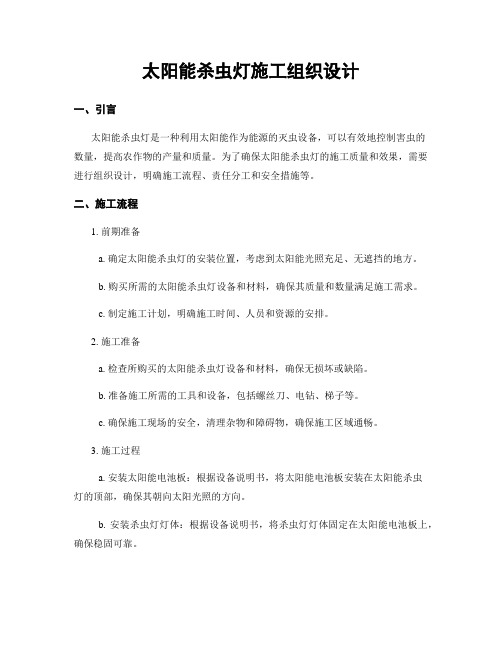 太阳能杀虫灯施工组织设计

一、引言

太阳能杀虫灯是一种利用太阳能作为能源的灭虫设备，可以有效地控制害虫的数量，提高农作物的产量和质量。为了确保太阳能杀虫灯的施工质量和效果，需要进行组织设计，明确施工流程、责任分工和安全措施等。

二、施工流程

1. 前期准备

a. 确定太阳能杀虫灯的安装位置，考虑到太阳能光照充足、无遮挡的地方。

b. 购买所需的太阳能杀虫灯设备和材料，确保其质量和数量满足施工需求。

c. 制定施工计划，明确施工时间、人员和资源的安排。

2. 施工准备

a. 检查所购买的太阳能杀虫灯设备和材料，确保无损坏或缺陷。

b. 准备施工所需的工具和设备，包括螺丝刀、电钻、梯子等。

c. 确保施工现场的安全，清理杂物和障碍物，确保施工区域通畅。

3. 施工过程

a. 安装太阳能电池板：根据设备说明书，将太阳能电池板安装在太阳能杀虫灯的顶部，确保其朝向太阳光照的方向。

b. 安装杀虫灯灯体：根据设备说明书，将杀虫灯灯体固定在太阳能电池板上，确保稳固可靠。